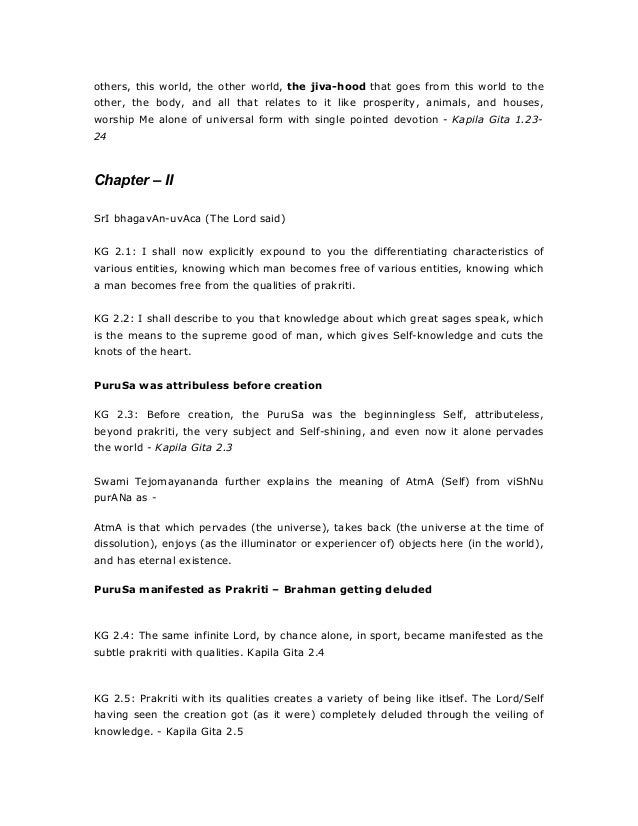 others, this world, the other world, the jiva-hood that goes from this world to the other, the body, and all that relates to it like prosperity, animals, and houses, worship Me alone of universal form with single pointed devotion - Kapila Gita 1.23-24

Chapter – II

SrI bhagavAn-uvAca (The Lord said)

KG 2.1: I shall now explicitly expound to you the differentiating characteristics of various entities, knowing which man becomes free of various entities, knowing which a man becomes free from the qualities of prakriti.

KG 2.2: I shall describe to you that knowledge about which great sages speak, which is the means to the supreme good of man, which gives Self-knowledge and cuts the knots of the heart.

PuruSa was attribuless before creation

KG 2.3: Before creation, the PuruSa was the beginningless Self, attributeless, beyond prakriti, the very subject and Self-shining, and even now it alone pervades the world - Kapila Gita 2.3

Swami Tejomayananda further explains the meaning of AtmA (Self) from viShNu purANa as -

AtmA is that which pervades (the universe), takes back (the universe at the time of dissolution), enjoys (as the illuminator or experiencer of) objects here (in the world), and has eternal existence.

PuruSa manifested as Prakriti – Brahman getting deluded

KG 2.4: The same infinite Lord, by chance alone, in sport, became manifested as the subtle prakriti with qualities. Kapila Gita 2.4

KG 2.5: Prakriti with its qualities creates a variety of being like itlsef. The Lord/Self having seen the creation got (as it were) completely deluded through the veiling of knowledge. - Kapila Gita 2.5